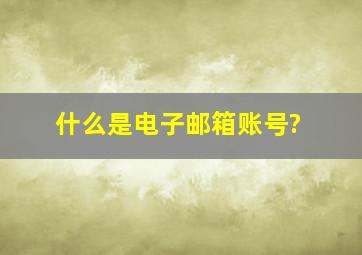 什么是电子邮箱账号?